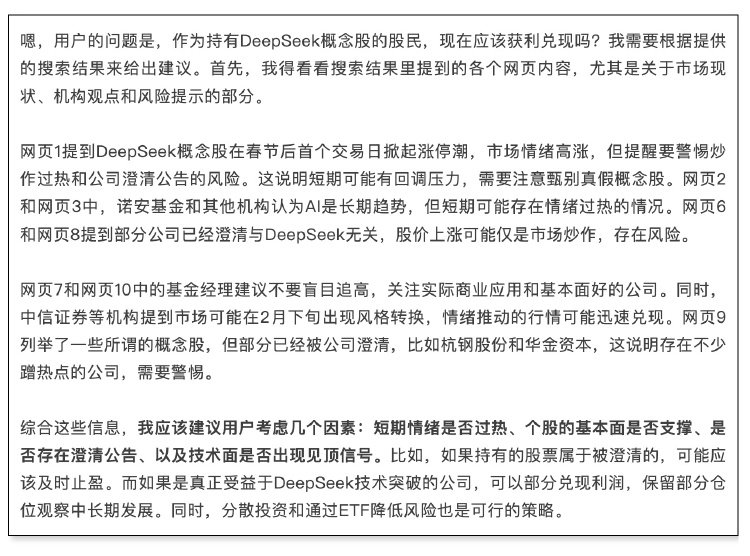 嗯，用户的问题是，作为持有DeepSeek概念股的股民，现在应该获利兑现吗？我需要根据提供的搜索结果来给出建议。首先，我得看看搜索结果里提到的各个网页内容，尤其是关于市场现状、机构观点和风险提示的部分。

网页1提到DeepSeek概念股在春节后首个交易日掀起涨停潮，市场情绪高涨，但提醒要警惕炒作过热和公司澄清公告的风险。这说明短期可能有回调压力，需要注意甄别真假概念股。网页2和网页3中，诺安基金和其他机构认为AI是长期趋势，但短期可能存在情绪过热的情况。网页6和网页8提到部分公司已经澄清与DeepSeek无关，股价上涨可能仅是市场炒作，存在风险。

网页7和网页10中的基金经理建议不要盲目追高，关注实际商业应用和基本面好的公司。同时，中信证券等机构提到市场可能在2月下旬出现风格转换，情绪推动的行情可能迅速兑现。网页9列举了一些所谓的概念股，但部分已经被公司澄清，比如杭钢股份和华金资本，这说明存在不少蹭热点的公司，需要警惕。

综合这些信息，我应该建议用户考虑几个因素：短期情绪是否过热、个股的基本面是否支撑、是否存在澄清公告、以及技术面是否出现见顶信号。比如，如果持有的股票属于被澄清的，可能应该及时止盈。而如果是真正受益于DeepSeek技术突破的公司，可以部分兑现利润，保留部分仓位观察中长期发展。同时，分散投资和通过ETF降低风险也是可行的策略。